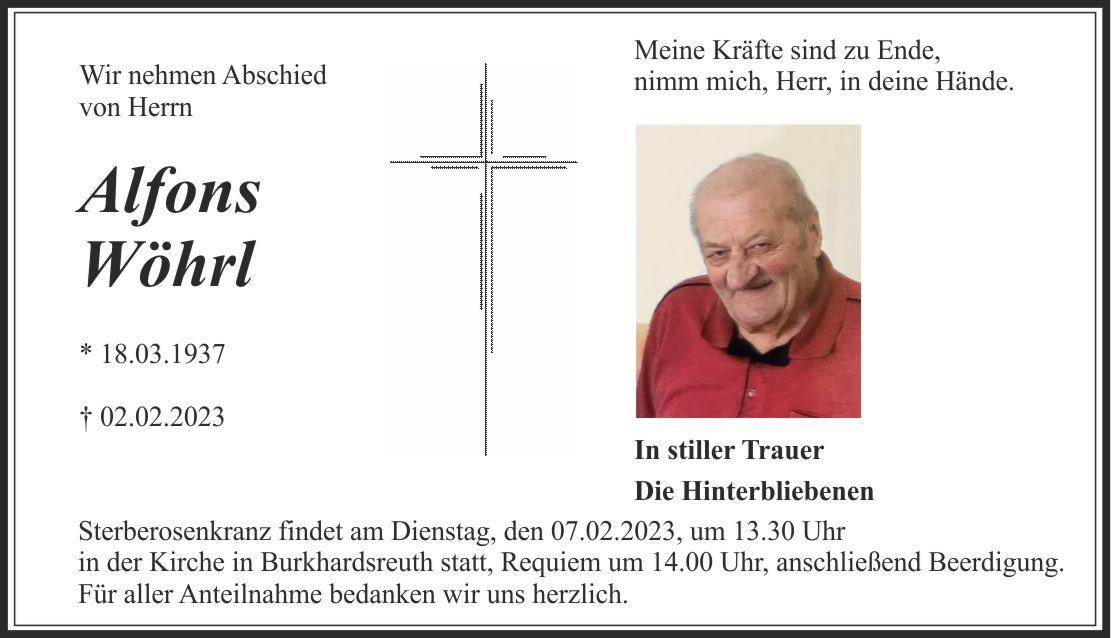 Wir nehmen Abschied von Herrn

Alfons Wöhrl

* 18.03.1937

† 02.02.2023

Meine Kräfte sind zu Ende, nimm mich, Herr, in deine Hände.

In stiller Trauer

Die Hinterbliebenen

Sterberosenkranz findet am Dienstag, den 07.02.2023, um 13.30 Uhr in der Kirche in Burkhardsreuth statt, Requiem um 14.00 Uhr, anschließend Beerdigung. Für aller Anteilnahme bedanken wir uns herzlich.